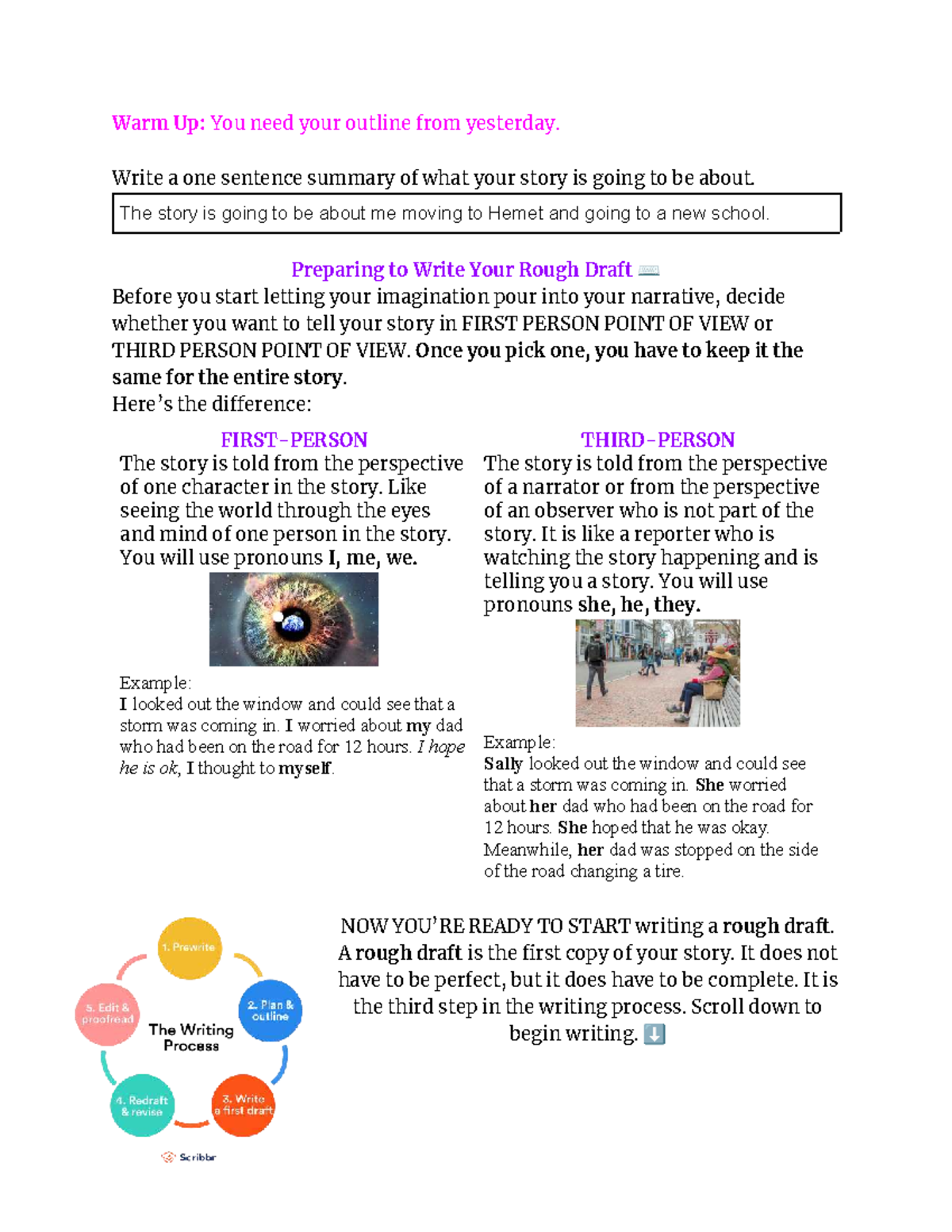 Warm Up: You need your outline from yesterday.

Write a one sentence summary of what your story is going to be about.

The story is going to be about me moving to Hemet and going to a new school.

Preparing to Write Your Rough Draft ⌨️

Before you start letting your imagination pour into your narrative, decide whether you want to tell your story in FIRST PERSON POINT OF VIEW or THIRD PERSON POINT OF VIEW. Once you pick one, you have to keep it the same for the entire story.
Here's the difference:

FIRST-PERSON

The story is told from the perspective of one character in the story. Like seeing the world through the eyes and mind of one person in the story. You will use pronouns I, me, we.

Example:
I looked out the window and could see that a storm was coming in. I worried about my dad who had been on the road for 12 hours. I hope he is ok, I thought to myself.

THIRD-PERSON

The story is told from the perspective of a narrator or from the perspective of an observer who is not part of the story. It is like a reporter who is watching the story happening and is telling you a story. You will use pronouns she, he, they.

Example:
Sally looked out the window and could see that a storm was coming in. She worried about her dad who had been on the road for 12 hours. She hoped that he was okay. Meanwhile, her dad was stopped on the side of the road changing a tire.

1. Prewrite
2. Plan & outline
3. Write a first draft
4. Redraft & revise
5. Edit & proofread
The Writing Process
Scribbr

NOW YOU'RE READY TO START writing a rough draft. A rough draft is the first copy of your story. It does not have to be perfect, but it does have to be complete. It is the third step in the writing process. Scroll down to begin writing. ⬇️